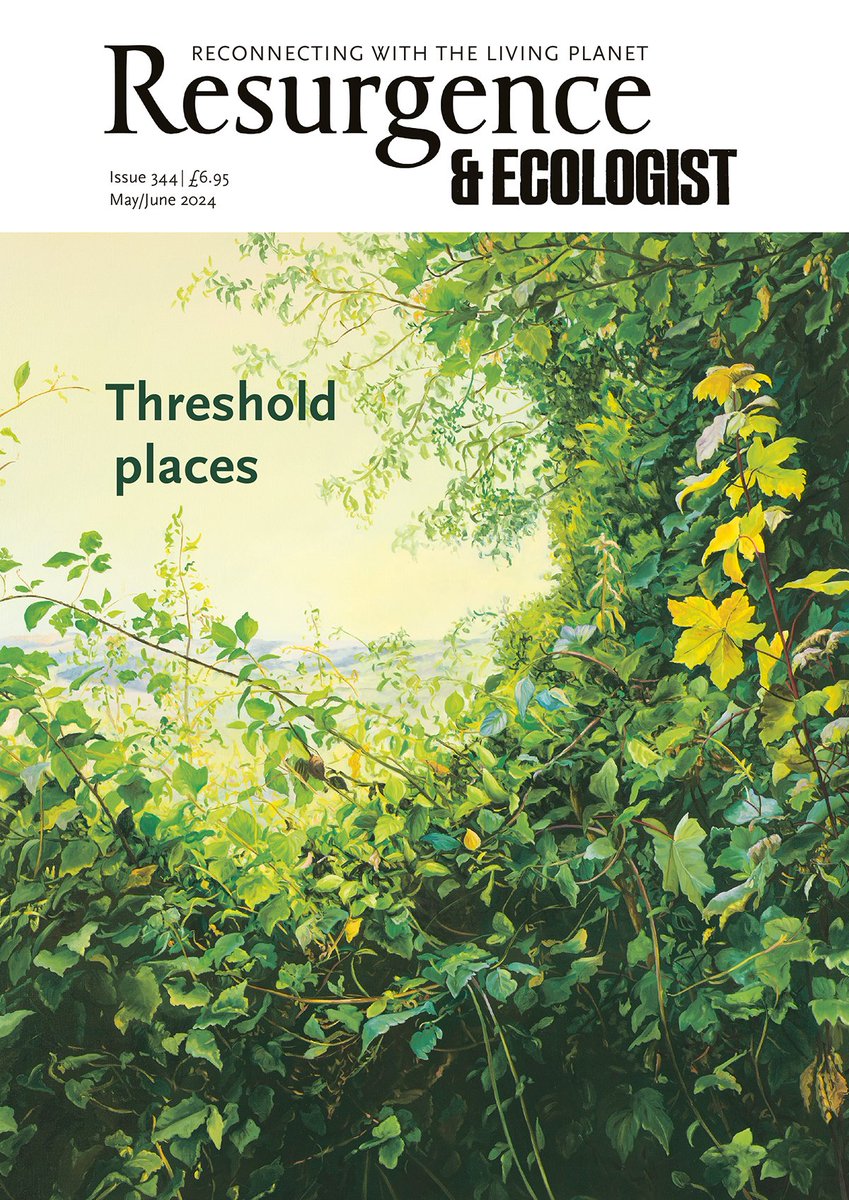 RECONNECTING WITH THE LIVING PLANET
Resurgence
& ECOLOGIST

Issue 344 | £6.95
May/June 2024

Threshold places